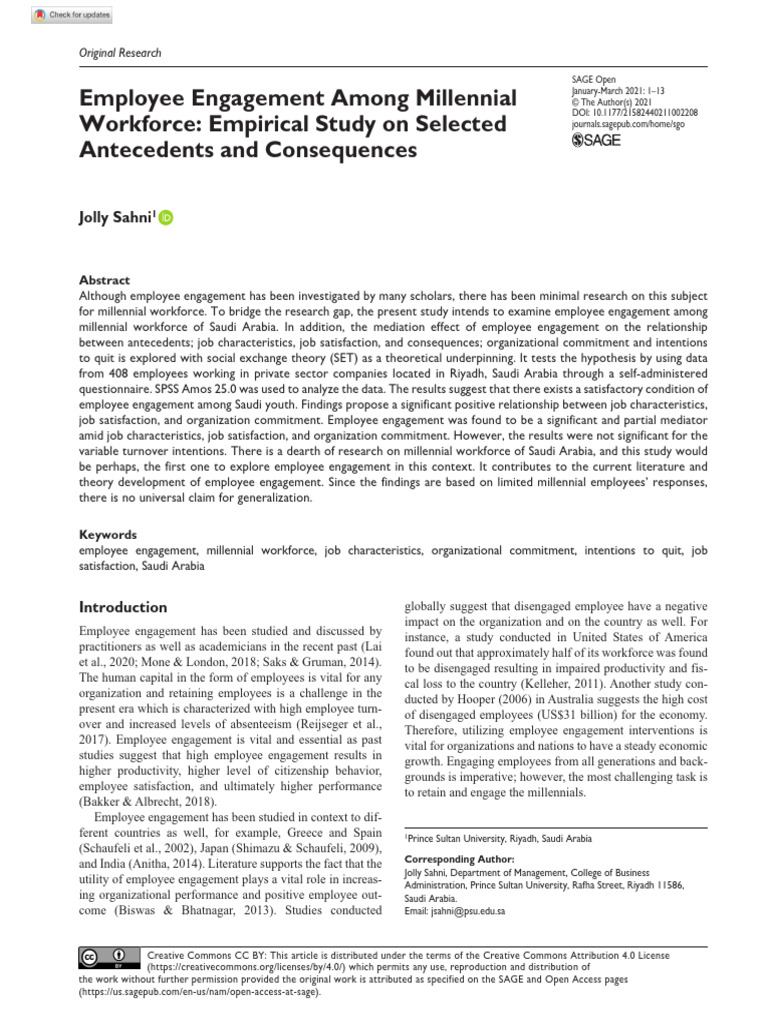 Check for updates

Original Research

Employee Engagement Among Millennial Workforce: Empirical Study on Selected Antecedents and Consequences

SAGE Open
January-March 2021: 1–13
© The Author(s) 2021
DOI: 10.1177/21582440211002208
journals.sagepub.com/home/sgo
SAGE

Jolly Sahni$^{1}$

Abstract
Although employee engagement has been investigated by many scholars, there has been minimal research on this subject for millennial workforce. To bridge the research gap, the present study intends to examine employee engagement among millennial workforce of Saudi Arabia. In addition, the mediation effect of employee engagement on the relationship between antecedents; job characteristics, job satisfaction, and consequences; organizational commitment and intentions to quit is explored with social exchange theory (SET) as a theoretical underpinning. It tests the hypothesis by using data from 408 employees working in private sector companies located in Riyadh, Saudi Arabia through a self-administered questionnaire. SPSS Amos 25.0 was used to analyze the data. The results suggest that there exists a satisfactory condition of employee engagement among Saudi youth. Findings propose a significant positive relationship between job characteristics, job satisfaction, and organization commitment. Employee engagement was found to be a significant and partial mediator amid job characteristics, job satisfaction, and organization commitment. However, the results were not significant for the variable turnover intentions. There is a dearth of research on millennial workforce of Saudi Arabia, and this study would be perhaps, the first one to explore employee engagement in this context. It contributes to the current literature and theory development of employee engagement. Since the findings are based on limited millennial employees' responses, there is no universal claim for generalization.

Keywords
employee engagement, millennial workforce, job characteristics, organizational commitment, intentions to quit, job satisfaction, Saudi Arabia

Introduction

Employee engagement has been studied and discussed by practitioners as well as academicians in the recent past (Lai et al., 2020; Mone & London, 2018; Saks & Gruman, 2014). The human capital in the form of employees is vital for any organization and retaining employees is a challenge in the present era which is characterized with high employee turnover and increased levels of absenteeism (Reijseger et al., 2017). Employee engagement is vital and essential as past studies suggest that high employee engagement results in higher productivity, higher level of citizenship behavior, employee satisfaction, and ultimately higher performance (Bakker & Albrecht, 2018).

Employee engagement has been studied in context to different countries as well, for example, Greece and Spain (Schaufeli et al., 2002), Japan (Shimazu & Schaufeli, 2009), and India (Anitha, 2014). Literature supports the fact that the utility of employee engagement plays a vital role in increasing organizational performance and positive employee outcome (Biswas & Bhatnagar, 2013). Studies conducted globally suggest that disengaged employee have a negative impact on the organization and on the country as well. For instance, a study conducted in United States of America found out that approximately half of its workforce was found to be disengaged resulting in impaired productivity and fiscal loss to the country (Kelleher, 2011). Another study conducted by Hooper (2006) in Australia suggests the high cost of disengaged employees (US$31 billion) for the economy. Therefore, utilizing employee engagement interventions is vital for organizations and nations to have a steady economic growth. Engaging employees from all generations and backgrounds is imperative; however, the most challenging task is to retain and engage the millennials.

$^{1}$Prince Sultan University, Riyadh, Saudi Arabia

Corresponding Author:
Jolly Sahni, Department of Management, College of Business Administration, Prince Sultan University, Rafha Street, Riyadh 11586, Saudi Arabia.
Email: jsahni@psu.edu.sa

Creative Commons CC BY: This article is distributed under the terms of the Creative Commons Attribution 4.0 License (https://creativecommons.org/licenses/by/4.0/) which permits any use, reproduction and distribution of the work without further permission provided the original work is attributed as specified on the SAGE and Open Access pages (https://us.sagepub.com/en-us/nam/open-access-at-sage).